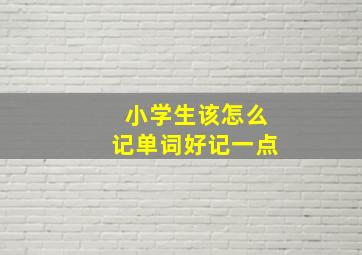 小学生该怎么
记单词好记一点